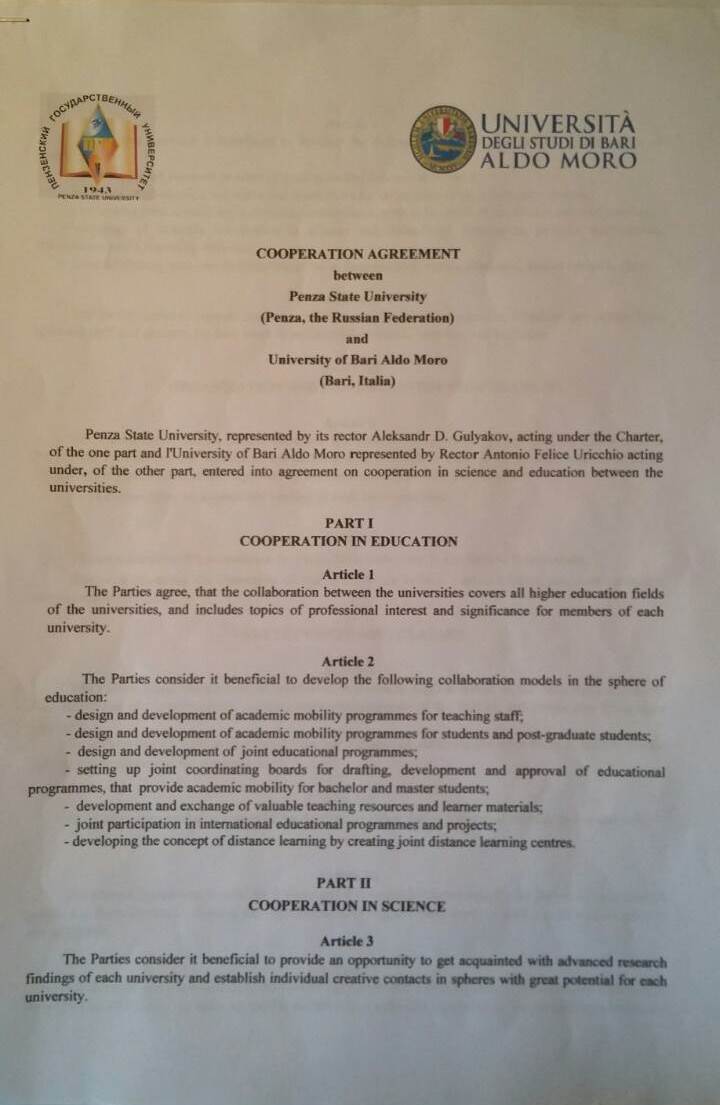 ПЕНЗЕНСКИЙ ГОСУДАРСТВЕННЫЙ УНИВЕРСИТЕТ
1943
PENZA STATE UNIVERSITY

UNIVERSITÀ
DEGLI STUDI DI BARI
ALDO MORO

COOPERATION AGREEMENT
between
Penza State University
(Penza, the Russian Federation)
and
University of Bari Aldo Moro
(Bari, Italia)

Penza State University, represented by its rector Aleksandr D. Gulyakov, acting under the Charter, of the one part and l'University of Bari Aldo Moro represented by Rector Antonio Felice Uricchio acting under, of the other part, entered into agreement on cooperation in science and education between the universities.

PART I
COOPERATION IN EDUCATION

Article 1
The Parties agree, that the collaboration between the universities covers all higher education fields of the universities, and includes topics of professional interest and significance for members of each university.

Article 2
The Parties consider it beneficial to develop the following collaboration models in the sphere of education:
- design and development of academic mobility programmes for teaching staff;
- design and development of academic mobility programmes for students and post-graduate students;
- design and development of joint educational programmes;
- setting up joint coordinating boards for drafting, development and approval of educational programmes, that provide academic mobility for bachelor and master students;
- development and exchange of valuable teaching resources and learner materials;
- joint participation in international educational programmes and projects;
- developing the concept of distance learning by creating joint distance learning centres.

PART II
COOPERATION IN SCIENCE

Article 3
The Parties consider it beneficial to provide an opportunity to get acquainted with advanced research findings of each university and establish individual creative contacts in spheres with great potential for each university.